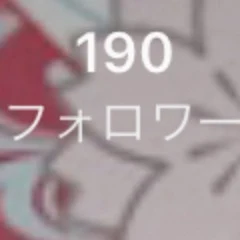 190
フォロワー